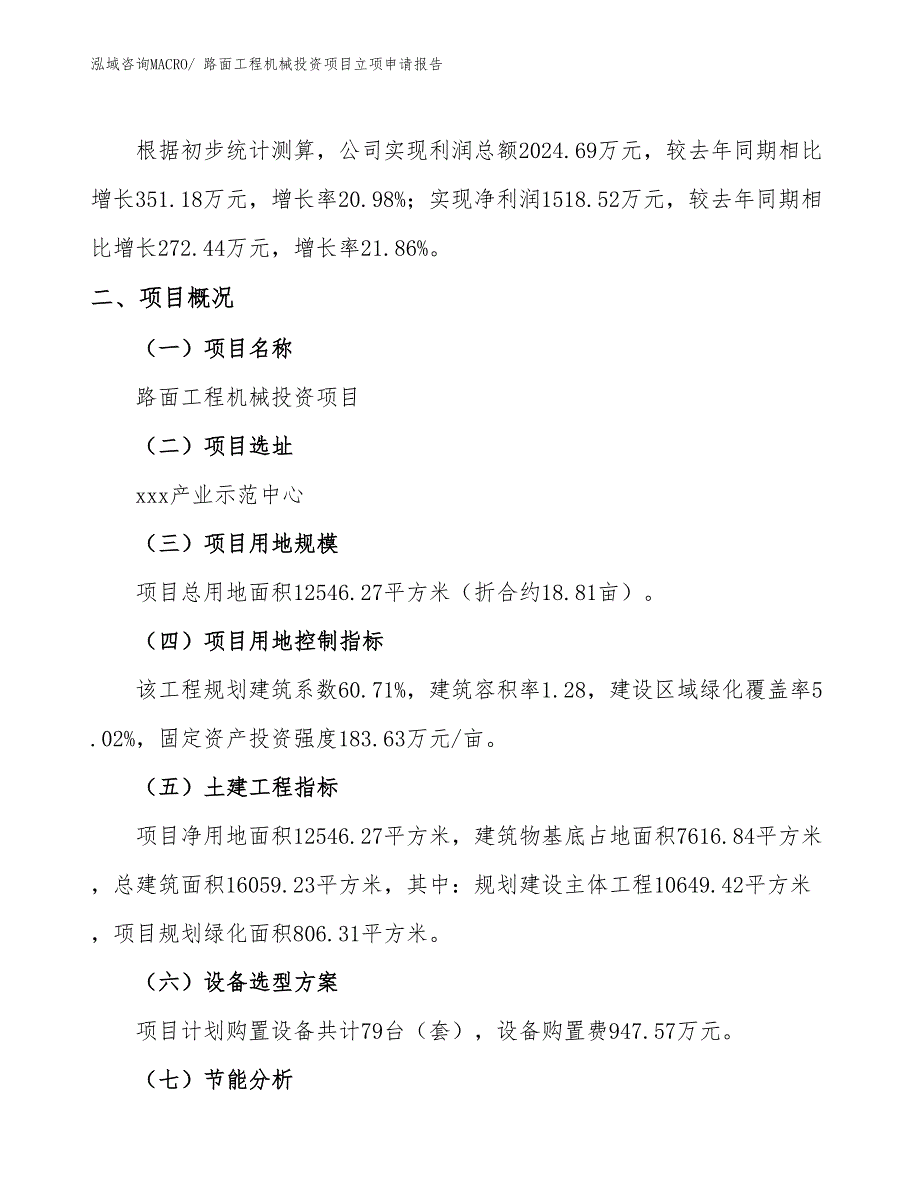 泓域咨询MACRO/ 路面工程机械投资项目立项申请报告

根据初步统计测算，公司实现利润总额2024.69万元，较去年同期相比增长351.18万元，增长率20.98%；实现净利润1518.52万元，较去年同期相比增长272.44万元，增长率21.86%。

二、项目概况

（一）项目名称

路面工程机械投资项目

（二）项目选址

xxx产业示范中心

（三）项目用地规模

项目总用地面积12546.27平方米（折合约18.81亩）。

（四）项目用地控制指标

该工程规划建筑系数60.71%，建筑容积率1.28，建设区域绿化覆盖率5.02%，固定资产投资强度183.63万元/亩。

（五）土建工程指标

项目净用地面积12546.27平方米，建筑物基底占地面积7616.84平方米，总建筑面积16059.23平方米，其中：规划建设主体工程10649.42平方米，项目规划绿化面积806.31平方米。

（六）设备选型方案

项目计划购置设备共计79台（套），设备购置费947.57万元。

（七）节能分析